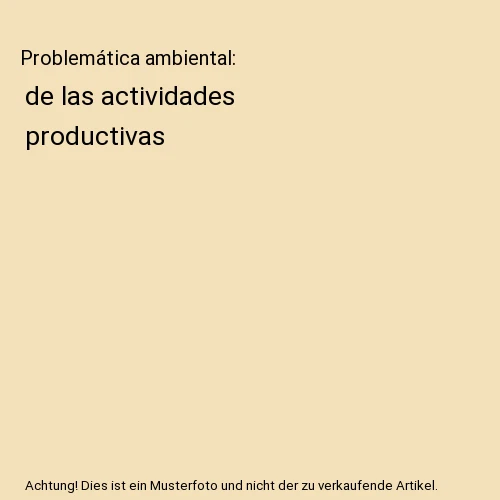 Problemática ambiental:

de las actividades productivas

Achtung! Dies ist ein Musterfoto und nicht der zu verkaufende Artikel.